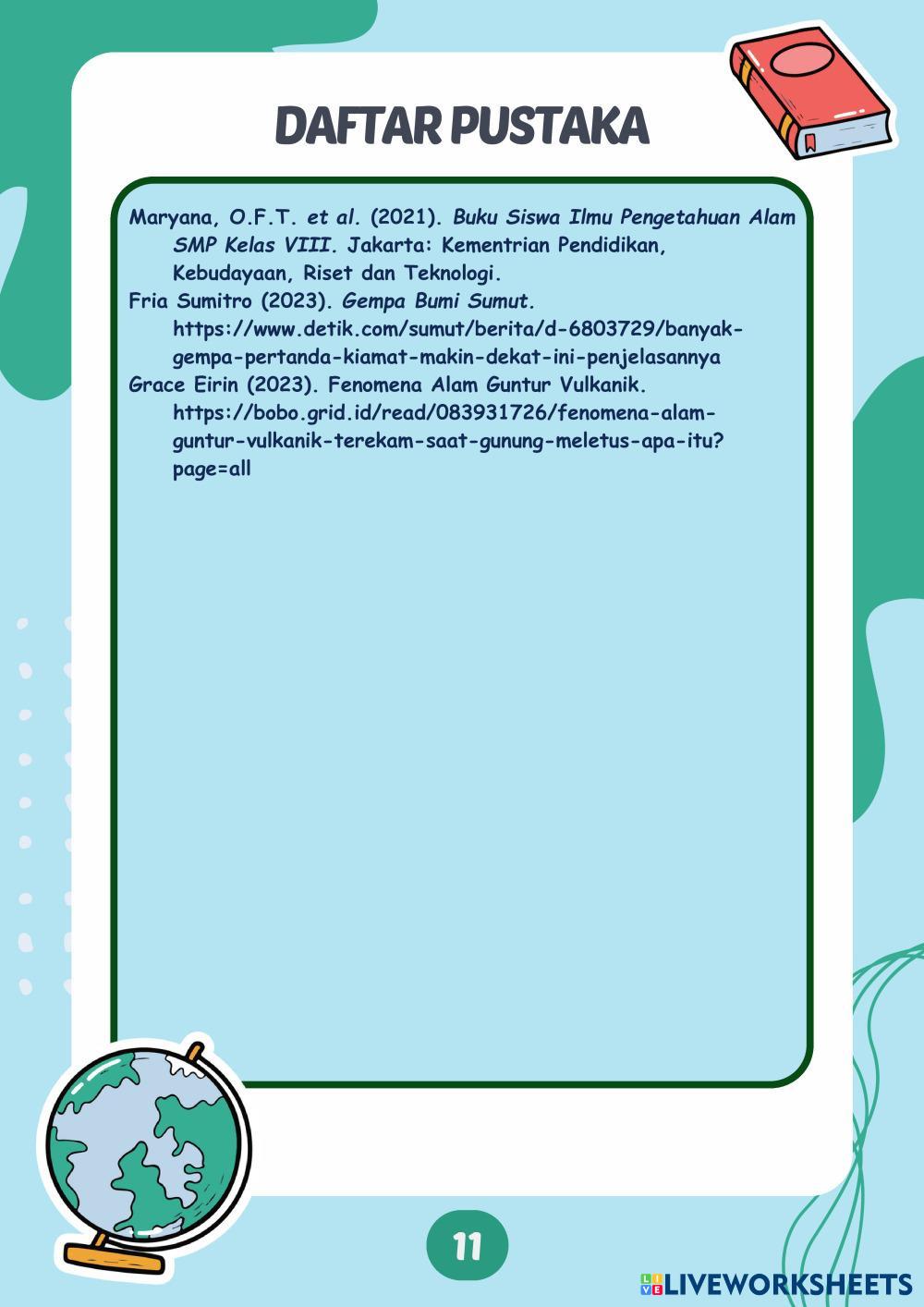 DAFTAR PUSTAKA

Maryana, O.F.T. et al. (2021). Buku Siswa Ilmu Pengetahuan Alam SMP Kelas VIII. Jakarta: Kementrian Pendidikan, Kebudayaan, Riset dan Teknologi.
Fria Sumitro (2023). Gempa Bumi Sumut. https://www.detik.com/sumut/berita/d-6803729/banyak-gempa-pertanda-kiamat-makin-dekat-ini-penjelasannya
Grace Eirin (2023). Fenomena Alam Guntur Vulkanik. https://bobo.grid.id/read/083931726/fenomena-alam-guntur-vulkanik-terekam-saat-gunung-meletus-apa-itu?page=all

11

LIVEWORKSHEETS